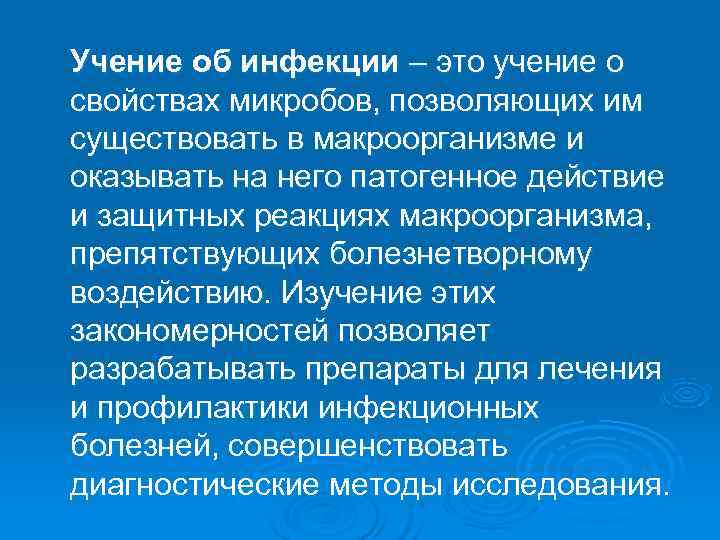 Учение об инфекции – это учение о свойствах микробов, позволяющих им существовать в макроорганизме и оказывать на него патогенное действие и защитных реакциях макроорганизма, препятствующих болезнетворному воздействию. Изучение этих закономерностей позволяет разрабатывать препараты для лечения и профилактики инфекционных болезней, совершенствовать диагностические методы исследования.